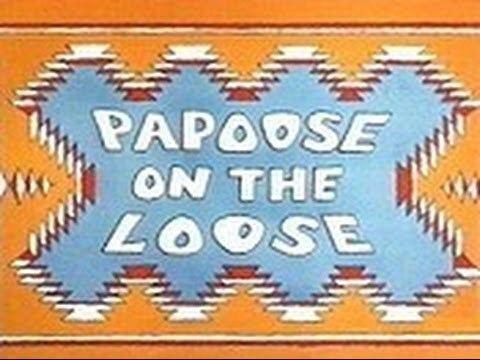 PAPOOSE ON THE LOOSE